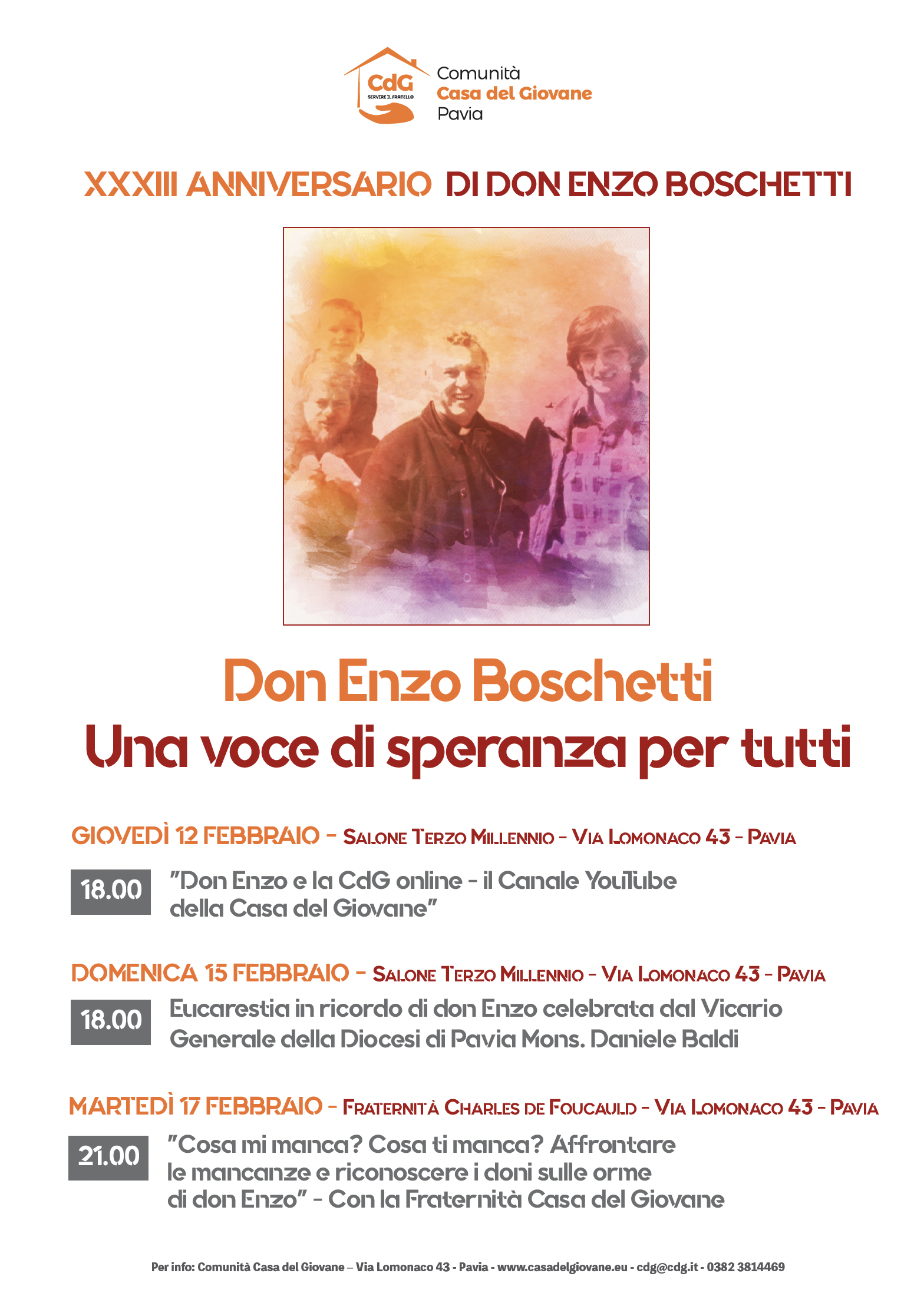 CdG
SERVIRE IL FRATELLO
Comunità
Casa del Giovane
Pavia

XXXIII ANNIVERSARIO DI DON ENZO BOSCHETTI

Don Enzo Boschetti
Una voce di speranza per tutti

GIOVEDÌ 12 FEBBRAIO - SALONE TERZO MILLENNIO - VIA LOMONACO 43 - PAVIA

18.00 "Don Enzo e la CdG online - il Canale YouTube della Casa del Giovane"

DOMENICA 15 FEBBRAIO - SALONE TERZO MILLENNIO - VIA LOMONACO 43 - PAVIA

18.00 Eucarestia in ricordo di don Enzo celebrata dal Vicario Generale della Diocesi di Pavia Mons. Daniele Baldi

MARTEDÌ 17 FEBBRAIO - FRATERNITÀ CHARLES DE FOUCAULD - VIA LOMONACO 43 - PAVIA

21.00 "Cosa mi manca? Cosa ti manca? Affrontare le mancanze e riconoscere i doni sulle orme di don Enzo" - Con la Fraternità Casa del Giovane

Per info: Comunità Casa del Giovane – Via Lomonaco 43 - Pavia - www.casadelgiovane.eu - cdg@cdg.it - 0382 3814469